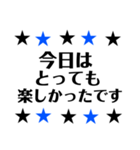 ★★★★★
今日は
とっても
楽しかったです
★★★★★